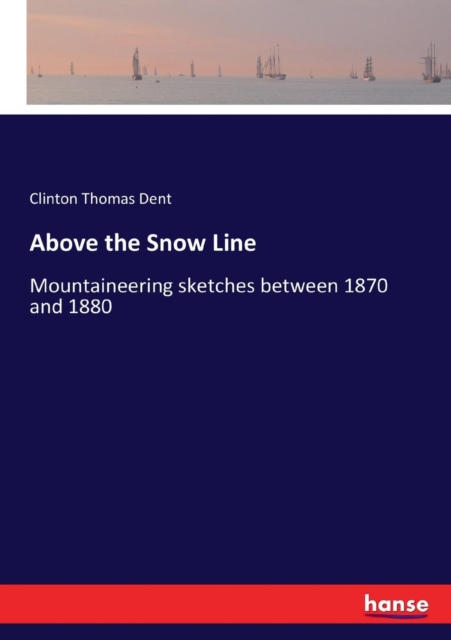 Clinton Thomas Dent

Above the Snow Line

Mountaineering sketches between 1870 and 1880

hanse